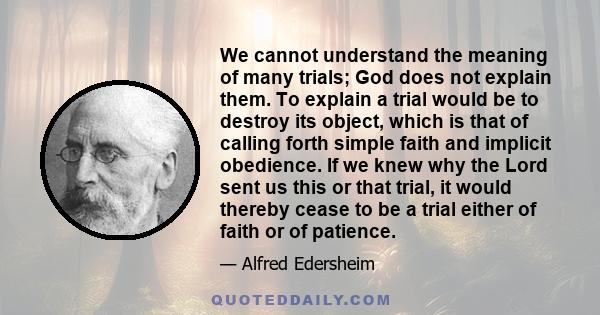 We cannot understand the meaning of many trials; God does not explain them. To explain a trial would be to destroy its object, which is that of calling forth simple faith and implicit obedience. If we knew why the Lord sent us this or that trial, it would thereby cease to be a trial either of faith or of patience.

— Alfred Edersheim

QUOTEDDAILY.COM